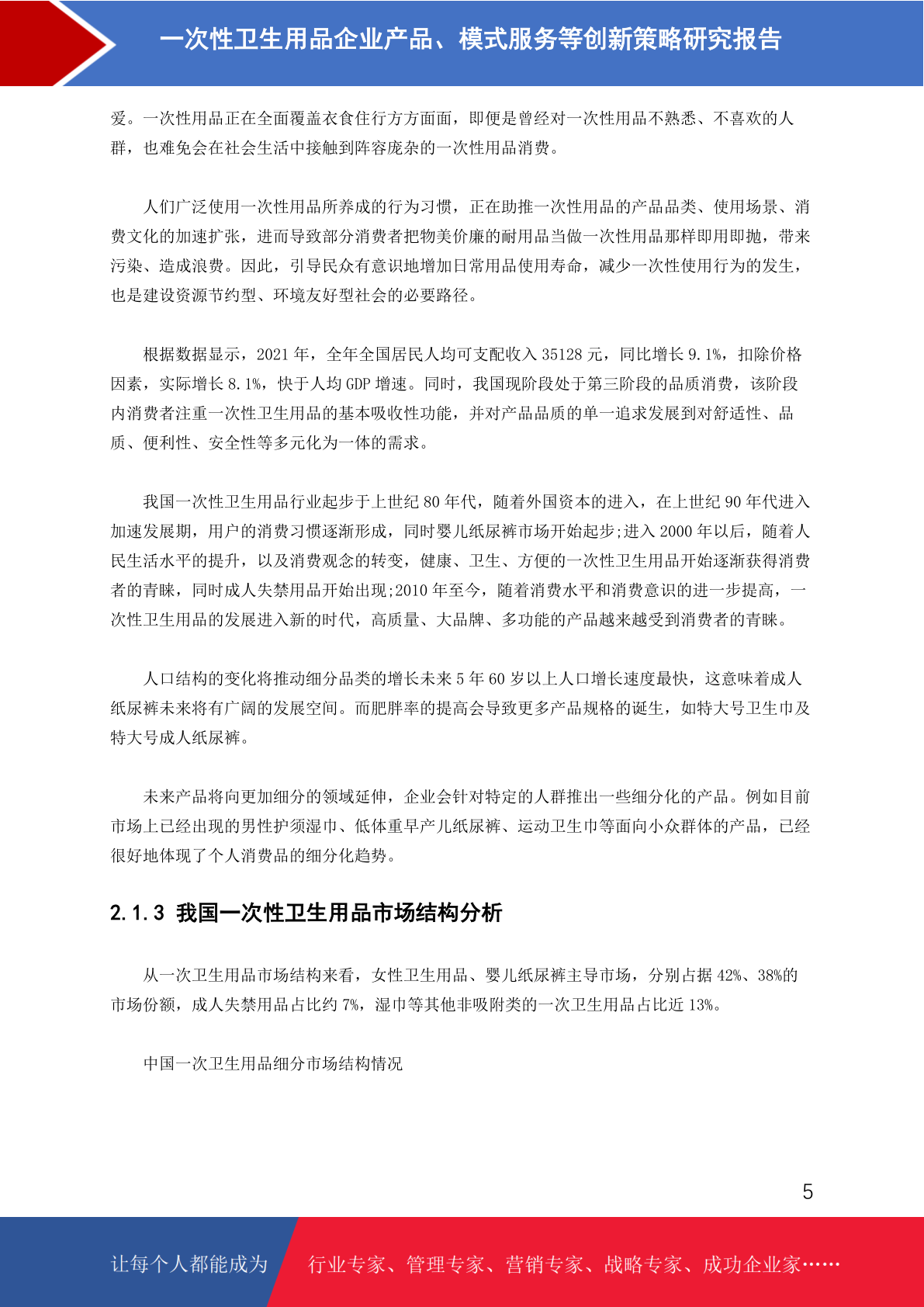 一次性卫生用品企业产品、模式服务等创新策略研究报告

爱。一次性用品正在全面覆盖衣食住行方方面面，即便是曾经对一次性用品不熟悉、不喜欢的人群，也难免会在社会生活中接触到阵容庞杂的一次性用品消费。

人们广泛使用一次性用品所养成的行为习惯，正在助推一次性用品的产品品类、使用场景、消费文化的加速扩张，进而导致部分消费者把物美价廉的耐用品当做一次性用品那样即用即抛，带来污染、造成浪费。因此，引导民众有意识地增加日常用品使用寿命，减少一次性使用行为的发生，也是建设资源节约型、环境友好型社会的必要路径。

根据数据显示，2021 年，全年全国居民人均可支配收入 35128 元，同比增长 9.1%，扣除价格因素，实际增长 8.1%，快于人均 GDP 增速。同时，我国现阶段处于第三阶段的品质消费，该阶段内消费者注重一次性卫生用品的基本吸收性功能，并对产品品质的单一追求发展到对舒适性、品质、便利性、安全性等多元化为一体的需求。

我国一次性卫生用品行业起步于上世纪 80 年代，随着外国资本的进入，在上世纪 90 年代进入加速发展期，用户的消费习惯逐渐形成，同时婴儿纸尿裤市场开始起步;进入 2000 年以后，随着人民生活水平的提升，以及消费观念的转变，健康、卫生、方便的一次性卫生用品开始逐渐获得消费者的青睐，同时成人失禁用品开始出现;2010 年至今，随着消费水平和消费意识的进一步提高，一次性卫生用品的发展进入新的时代，高质量、大品牌、多功能的产品越来越受到消费者的青睐。

人口结构的变化将推动细分品类的增长未来 5 年 60 岁以上人口增长速度最快，这意味着成人纸尿裤未来将有广阔的发展空间。而肥胖率的提高会导致更多产品规格的诞生，如特大号卫生巾及特大号成人纸尿裤。

未来产品将向更加细分的领域延伸，企业会针对特定的人群推出一些细分化的产品。例如目前市场上已经出现的男性护须湿巾、低体重早产儿纸尿裤、运动卫生巾等面向小众群体的产品，已经很好地体现了个人消费品的细分化趋势。

2.1.3 我国一次性卫生用品市场结构分析

从一次卫生用品市场结构来看，女性卫生用品、婴儿纸尿裤主导市场，分别占据 42%、38%的市场份额，成人失禁用品占比约 7%，湿巾等其他非吸附类的一次卫生用品占比近 13%。

中国一次卫生用品细分市场结构情况

5

让每个人都能成为 行业专家、管理专家、营销专家、战略专家、成功企业家……